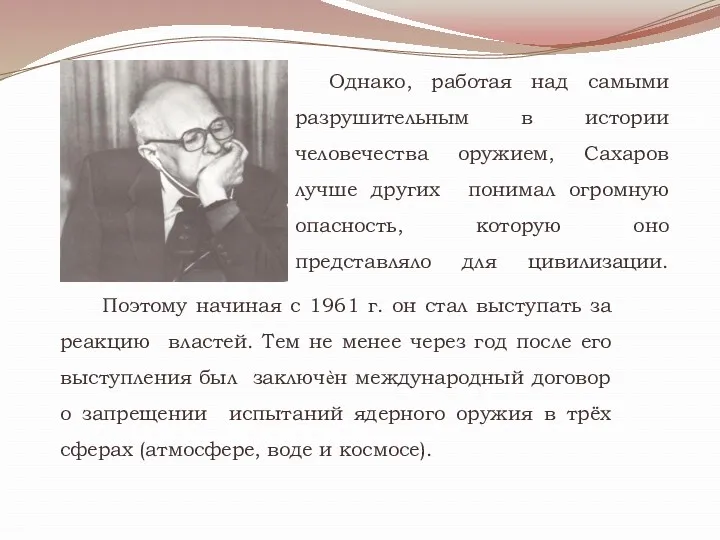 Однако, работая над самыми разрушительным в истории человечества оружием, Сахаров лучше других понимал огромную опасность, которую оно представляло для цивилизации.

Поэтому начиная с 1961 г. он стал выступать за реакцию властей. Тем не менее через год после его выступления был заключѐн международный договор о запрещении испытаний ядерного оружия в трёх сферах (атмосфере, воде и космосе).